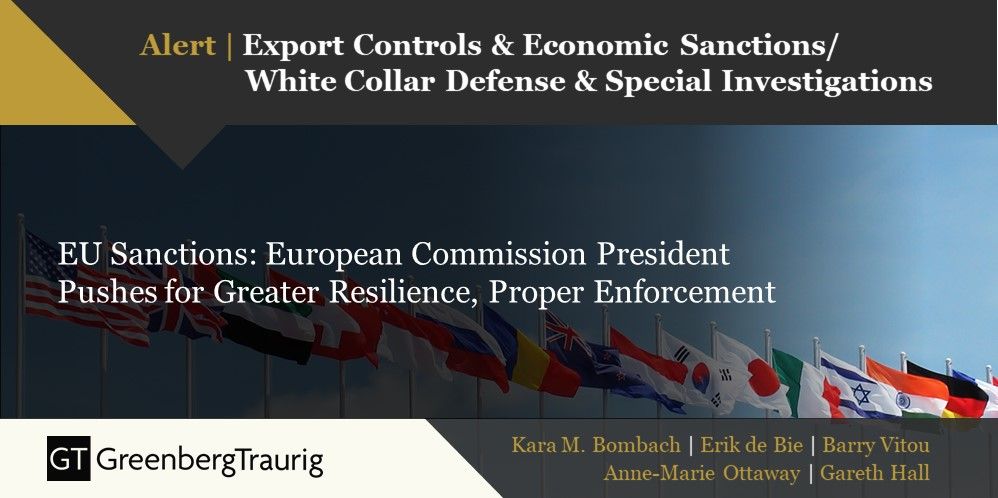 Alert | Export Controls & Economic Sanctions/ White Collar Defense & Special Investigations

EU Sanctions: European Commission President Pushes for Greater Resilience, Proper Enforcement

GT GreenbergTraurig

Kara M. Bombach | Erik de Bie | Barry Vitou
Anne-Marie Ottaway | Gareth Hall